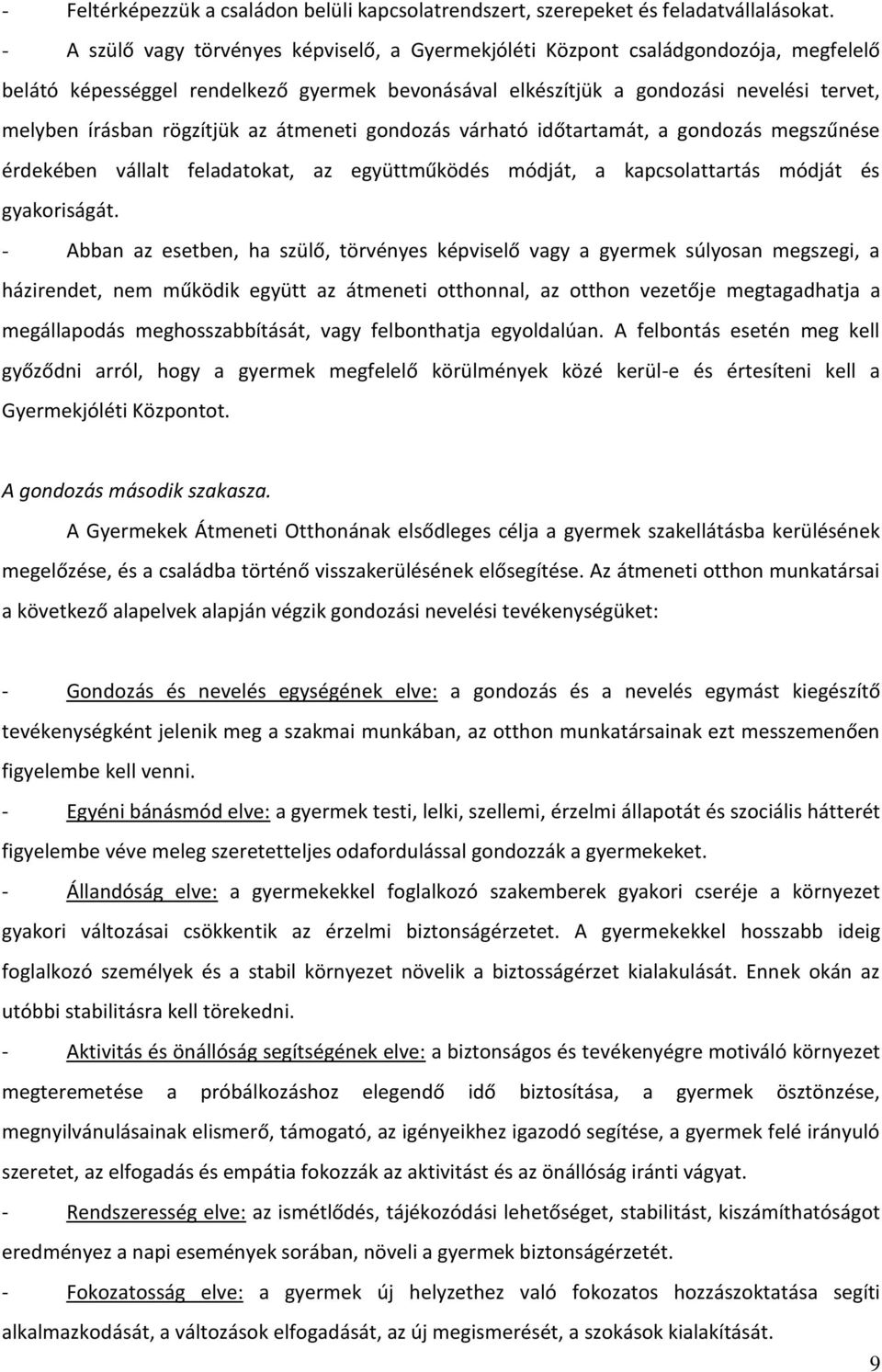 - Feltérképezzük a családon belüli kapcsolatrendszert, szerepeket és feladatvállalásokat.

- A szülő vagy törvényes képviselő, a Gyermekjóléti Központ családgondozója, megfelelő belátó képességgel rendelkező gyermek bevonásával elkészítjük a gondozási nevelési tervet, melyben írásban rögzítjük az átmeneti gondozás várható időtartamát, a gondozás megszűnése érdekében vállalt feladatokat, az együttműködés módját, a kapcsolattartás módját és gyakoriságát.

- Abban az esetben, ha szülő, törvényes képviselő vagy a gyermek súlyosan megszegi, a házirendet, nem működik együtt az átmeneti otthonnal, az otthon vezetője megtagadhatja a megállapodás meghosszabbítását, vagy felbonthatja egyoldalúan. A felbontás esetén meg kell győződni arról, hogy a gyermek megfelelő körülmények közé kerül-e és értesíteni kell a Gyermekjóléti Központot.

A gondozás második szakasza.

A Gyermekek Átmeneti Otthonának elsődleges célja a gyermek szakellátásba kerülésének megelőzése, és a családba történő visszakerülésének elősegítése. Az átmeneti otthon munkatársai a következő alapelvek alapján végzik gondozási nevelési tevékenységüket:

- Gondozás és nevelés egységének elve: a gondozás és a nevelés egymást kiegészítő tevékenységként jelenik meg a szakmai munkában, az otthon munkatársainak ezt messzemenően figyelembe kell venni.

- Egyéni bánásmód elve: a gyermek testi, lelki, szellemi, érzelmi állapotát és szociális hátterét figyelembe véve meleg szeretetteljes odafordulással gondozzák a gyermekeket.

- Állandóság elve: a gyermekekkel foglalkozó szakemberek gyakori cseréje a környezet gyakori változásai csökkentik az érzelmi biztonságérzetet. A gyermekekkel hosszabb ideig foglalkozó személyek és a stabil környezet növelik a biztosságérzet kialakulását. Ennek okán az utóbbi stabilitásra kell törekedni.

- Aktivitás és önállóság segítségének elve: a biztonságos és tevékenyégre motiváló környezet megteremetése a próbálkozáshoz elegendő idő biztosítása, a gyermek ösztönzése, megnyilvánulásainak elismerő, támogató, az igényeikhez igazodó segítése, a gyermek felé irányuló szeretet, az elfogadás és empátia fokozzák az aktivitást és az önállóság iránti vágyat.

- Rendszeresség elve: az ismétlődés, tájékozódási lehetőséget, stabilitást, kiszámíthatóságot eredményez a napi események sorában, növeli a gyermek biztonságérzetét.

- Fokozatosság elve: a gyermek új helyzethez való fokozatos hozzászoktatása segíti alkalmazkodását, a változások elfogadását, az új megismerését, a szokások kialakítását.

9